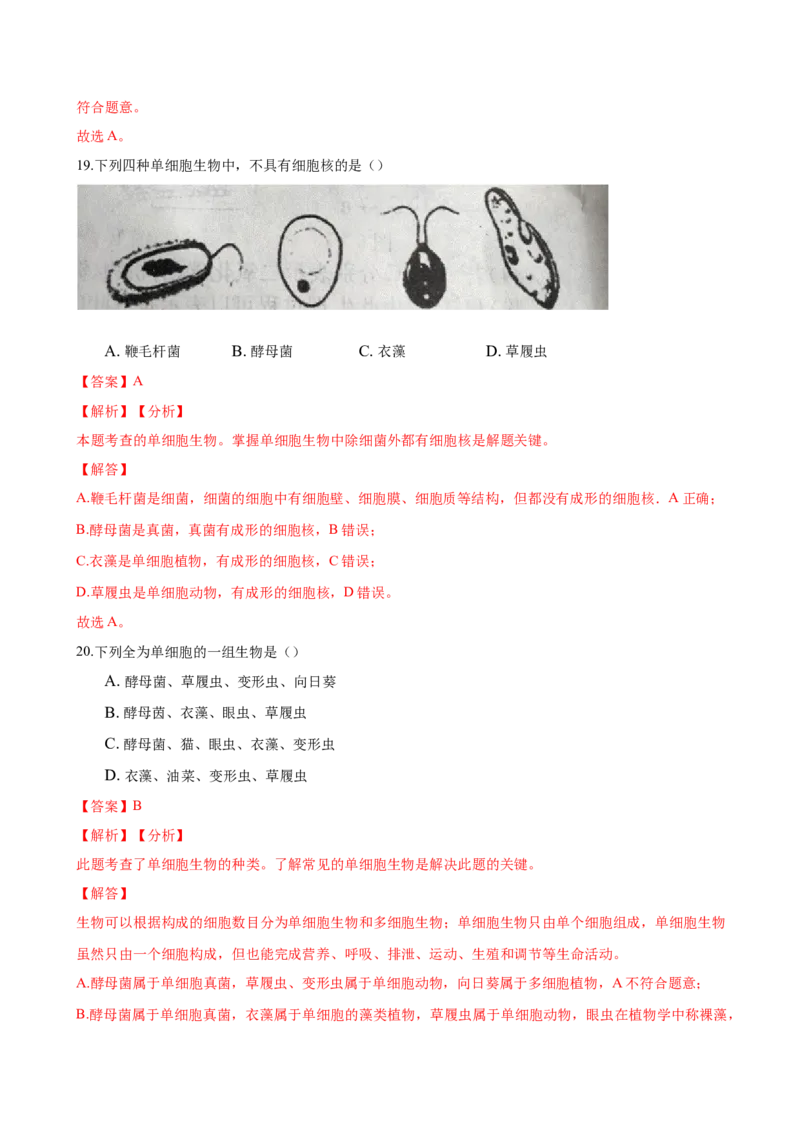 符合题意。

故选 A。

19.下列四种单细胞生物中，不具有细胞核的是（）

A. 鞭毛杆菌　B. 酵母菌　C. 衣藻　D. 草履虫

【答案】A

【解析】【分析】

本题考查的单细胞生物。掌握单细胞生物中除细菌外都有细胞核是解题关键。

【解答】

A.鞭毛杆菌是细菌，细菌的细胞中有细胞壁、细胞膜、细胞质等结构，但都没有成形的细胞核．A 正确；

B.酵母菌是真菌，真菌有成形的细胞核，B 错误；

C.衣藻是单细胞植物，有成形的细胞核，C 错误；

D.草履虫是单细胞动物，有成形的细胞核，D 错误。

故选 A。

20.下列全为单细胞的一组生物是（）

A. 酵母菌、草履虫、变形虫、向日葵

B. 酵母菌、衣藻、眼虫、草履虫

C. 酵母菌、猫、眼虫、衣藻、变形虫

D. 衣藻、油菜、变形虫、草履虫

【答案】B

【解析】【分析】

此题考查了单细胞生物的种类。了解常见的单细胞生物是解决此题的关键。

【解答】

生物可以根据构成的细胞数目分为单细胞生物和多细胞生物；单细胞生物只由单个细胞组成，单细胞生物虽然只由一个细胞构成，但也能完成营养、呼吸、排泄、运动、生殖和调节等生命活动。

A.酵母菌属于单细胞真菌，草履虫、变形虫属于单细胞动物，向日葵属于多细胞植物，A 不符合题意；

B.酵母菌属于单细胞真菌，衣藻属于单细胞的藻类植物，草履虫属于单细胞动物，眼虫在植物学中称裸藻，